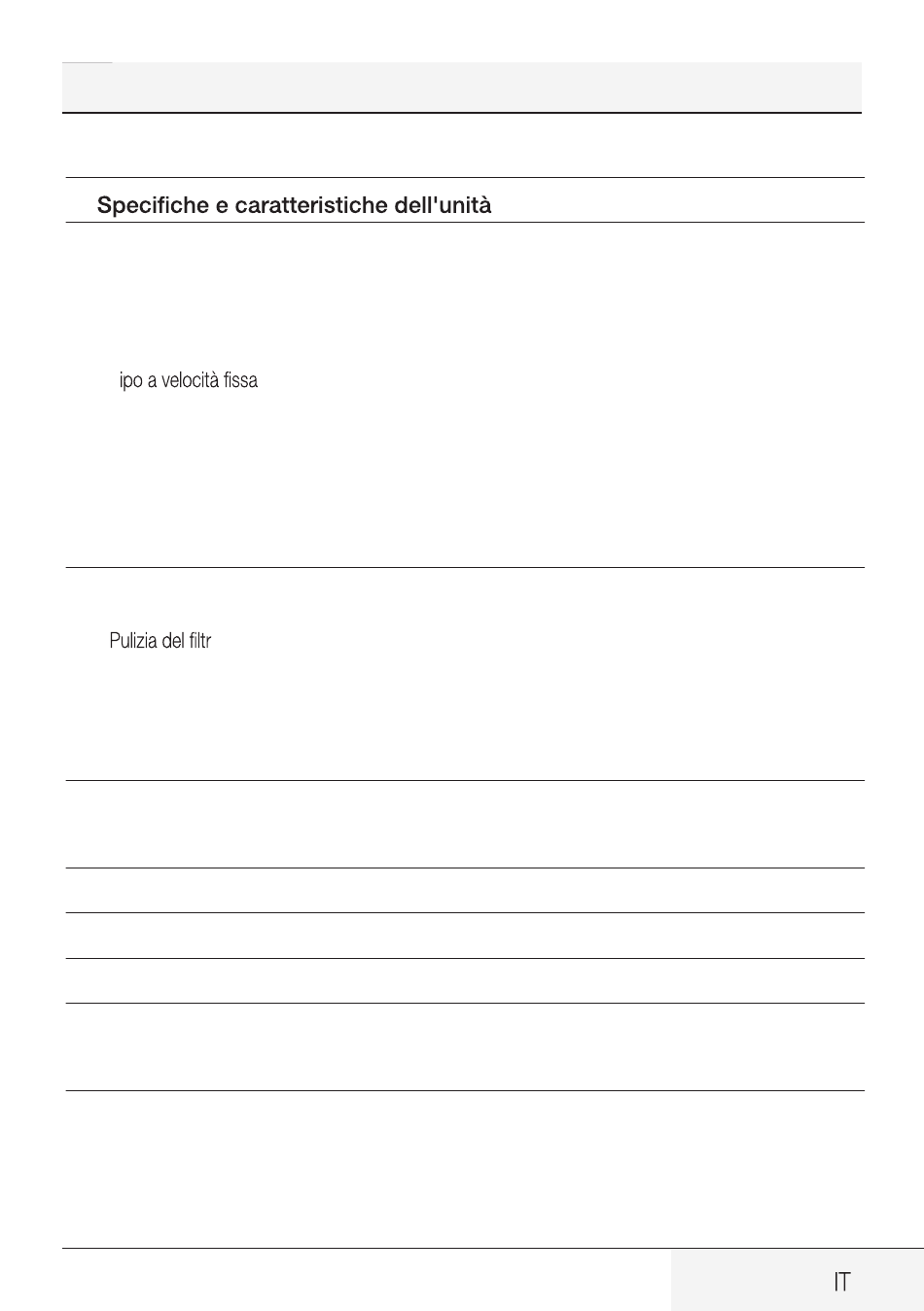 Specifiche e caratteristiche dell'unità

ipo a velocità fissa

Pulizia del filtr

IT